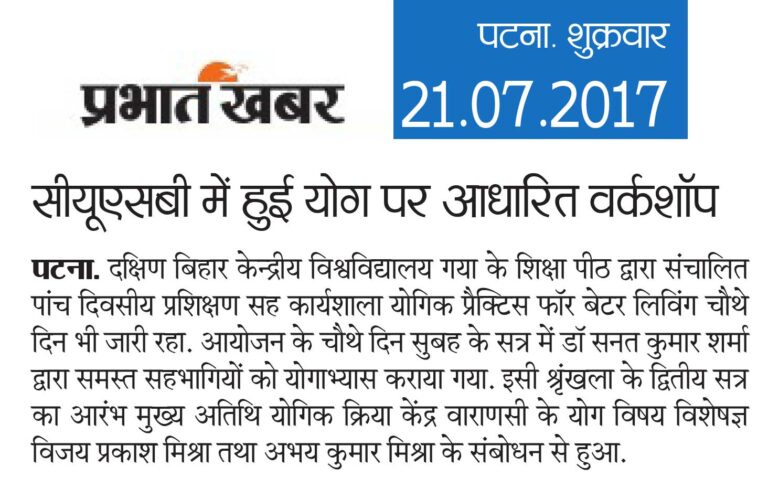 प्रभात खबर

पटना. शुक्रवार
21.07.2017

सीयूएसबी में हुई योग पर आधारित वर्कशॉप

पटना. दक्षिण बिहार केन्द्रीय विश्वविद्यालय गया के शिक्षा पीठ द्वारा संचालित पांच दिवसीय प्रशिक्षण सह कार्यशाला योगिक प्रैक्टिस फॉर बेटर लिविंग चौथे दिन भी जारी रहा. आयोजन के चौथे दिन सुबह के सत्र में डॉ सनत कुमार शर्मा द्वारा समस्त सहभागियों को योगाभ्यास कराया गया. इसी श्रृंखला के द्वितीय सत्र का आरंभ मुख्य अतिथि योगिक क्रिया केंद्र वाराणसी के योग विषय विशेषज्ञ विजय प्रकाश मिश्रा तथा अभय कुमार मिश्रा के संबोधन से हुआ.